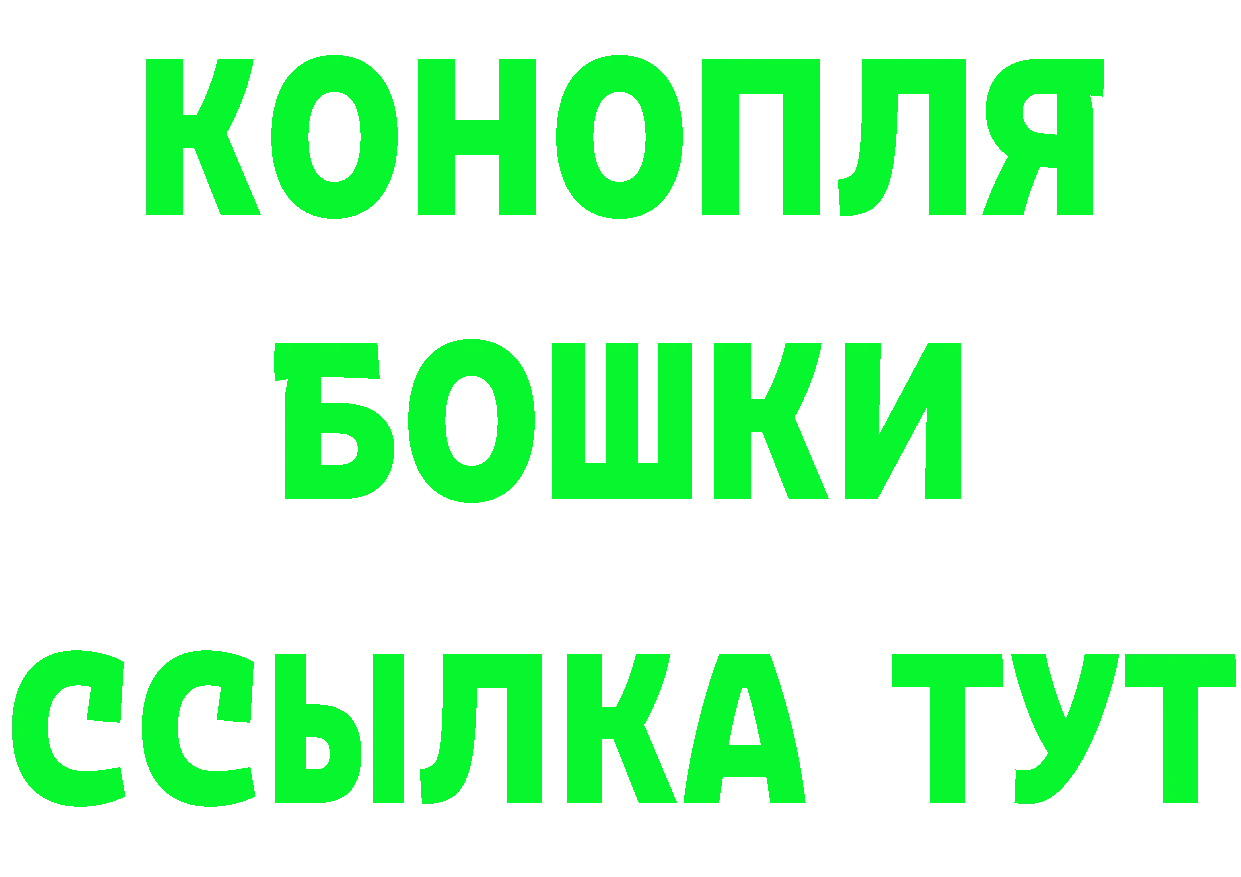 КОНОПЛЯ
БОШКИ
ССЫЛКА ТУТ